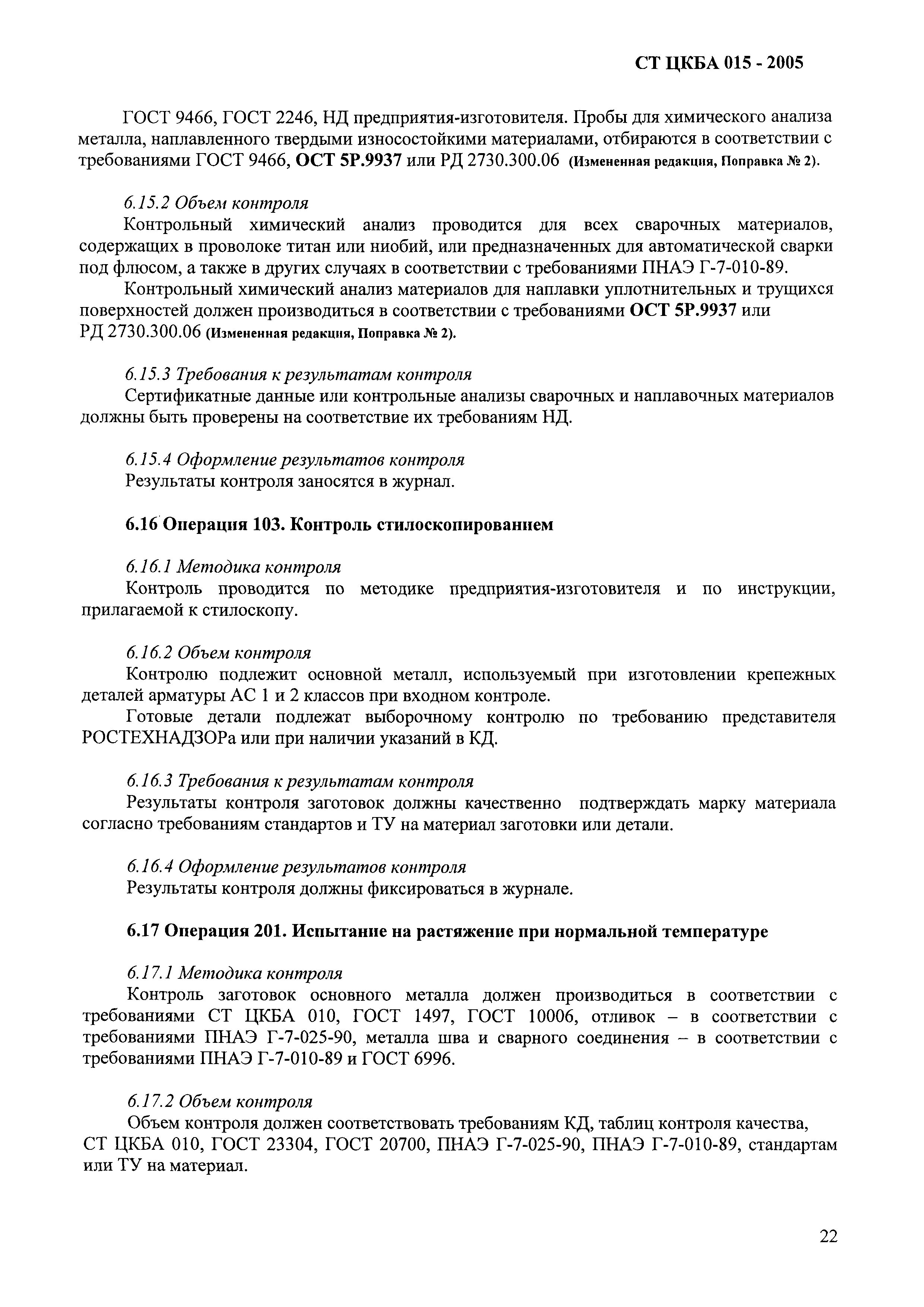 СТ ЦКБА 015 - 2005

ГОСТ 9466, ГОСТ 2246, НД предприятия-изготовителя. Пробы для химического анализа металла, наплавленного твердыми износостойкими материалами, отбираются в соответствии с требованиями ГОСТ 9466, ОСТ 5Р.9937 или РД 2730.300.06 (Измененная редакция, Поправка № 2).

6.15.2 Объем контроля

Контрольный химический анализ проводится для всех сварочных материалов, содержащих в проволоке титан или ниобий, или предназначенных для автоматической сварки под флюсом, а также в других случаях в соответствии с требованиями ПНАЭ Г-7-010-89.

Контрольный химический анализ материалов для наплавки уплотнительных и трущихся поверхностей должен производиться в соответствии с требованиями ОСТ 5Р.9937 или РД 2730.300.06 (Измененная редакция, Поправка № 2).

6.15.3 Требования к результатам контроля

Сертификатные данные или контрольные анализы сварочных и наплавочных материалов должны быть проверены на соответствие их требованиям НД.

6.15.4 Оформление результатов контроля

Результаты контроля заносятся в журнал.

6.16 Операция 103. Контроль стилоскопированием

6.16.1 Методика контроля

Контроль проводится по методике предприятия-изготовителя и по инструкции, прилагаемой к стилоскопу.

6.16.2 Объем контроля

Контролю подлежит основной металл, используемый при изготовлении крепежных деталей арматуры АС 1 и 2 классов при входном контроле.

Готовые детали подлежат выборочному контролю по требованию представителя РОСТЕХНАДЗОРа или при наличии указаний в КД.

6.16.3 Требования к результатам контроля

Результаты контроля заготовок должны качественно подтверждать марку материала согласно требованиям стандартов и ТУ на материал заготовки или детали.

6.16.4 Оформление результатов контроля

Результаты контроля должны фиксироваться в журнале.

6.17 Операция 201. Испытание на растяжение при нормальной температуре

6.17.1 Методика контроля

Контроль заготовок основного металла должен производиться в соответствии с требованиями СТ ЦКБА 010, ГОСТ 1497, ГОСТ 10006, отливок – в соответствии с требованиями ПНАЭ Г-7-025-90, металла шва и сварного соединения – в соответствии с требованиями ПНАЭ Г-7-010-89 и ГОСТ 6996.

6.17.2 Объем контроля

Объем контроля должен соответствовать требованиям КД, таблиц контроля качества, СТ ЦКБА 010, ГОСТ 23304, ГОСТ 20700, ПНАЭ Г-7-025-90, ПНАЭ Г-7-010-89, стандартам или ТУ на материал.

22